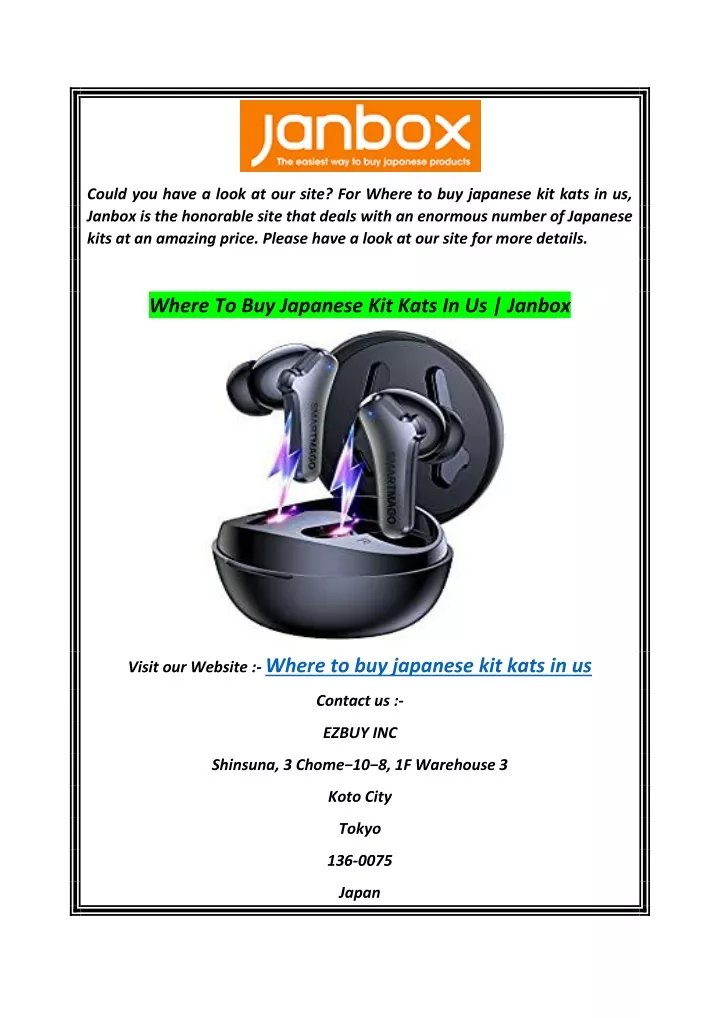 janbox
The easiest way to buy japanese products

Could you have a look at our site? For Where to buy japanese kit kats in us, Janbox is the honorable site that deals with an enormous number of Japanese kits at an amazing price. Please have a look at our site for more details.

Where To Buy Japanese Kit Kats In Us | Janbox

SMARTMAGO

SMARTMAGO

Visit our Website :- Where to buy japanese kit kats in us

Contact us :-

EZBUY INC

Shinsuna, 3 Chome−10−8, 1F Warehouse 3

Koto City

Tokyo

136-0075

Japan